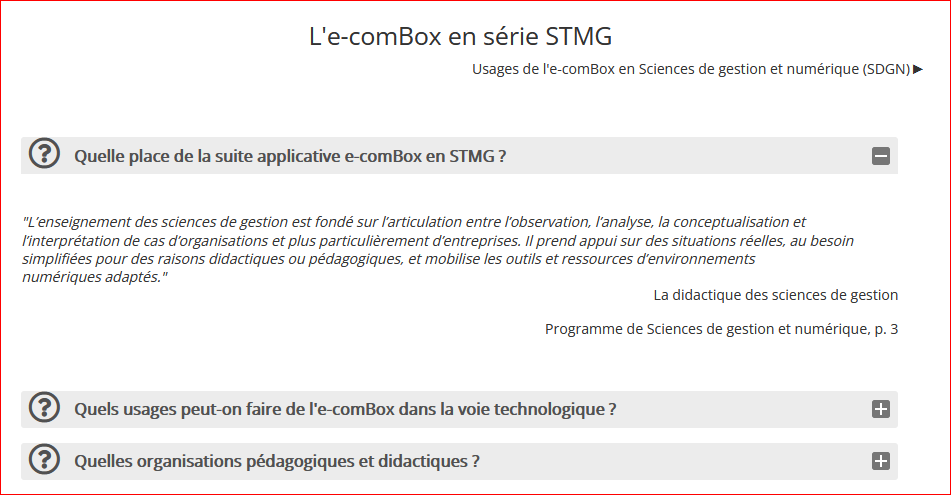 L'e-comBox en série STMG

Usages de l'e-comBox en Sciences de gestion et numérique (SDGN) ▶

Quelle place de la suite applicative e-comBox en STMG ?

"L'enseignement des sciences de gestion est fondé sur l'articulation entre l'observation, l'analyse, la conceptualisation et l'interprétation de cas d'organisations et plus particulièrement d'entreprises. Il prend appui sur des situations réelles, au besoin simplifiées pour des raisons didactiques ou pédagogiques, et mobilise les outils et ressources d'environnements numériques adaptés."

La didactique des sciences de gestion

Programme de Sciences de gestion et numérique, p. 3

Quels usages peut-on faire de l'e-comBox dans la voie technologique ?

Quelles organisations pédagogiques et didactiques ?